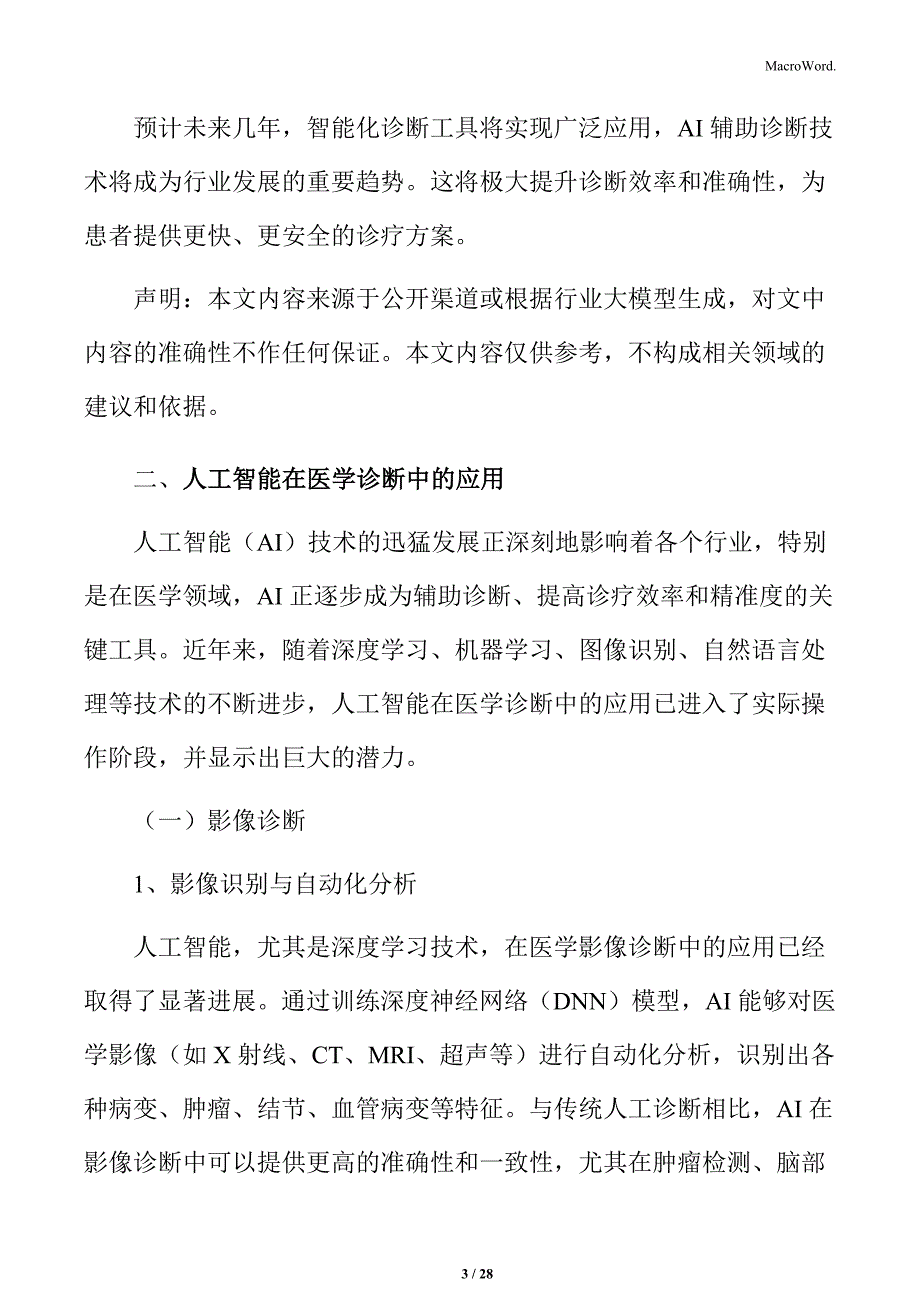 MacroWord.

预计未来几年，智能化诊断工具将实现广泛应用，AI 辅助诊断技术将成为行业发展的重要趋势。这将极大提升诊断效率和准确性，为患者提供更快、更安全的诊疗方案。

声明：本文内容来源于公开渠道或根据行业大模型生成，对文中内容的准确性不作任何保证。本文内容仅供参考，不构成相关领域的建议和依据。

二、人工智能在医学诊断中的应用

人工智能（AI）技术的迅猛发展正深刻地影响着各个行业，特别是在医学领域，AI 正逐步成为辅助诊断、提高诊疗效率和精准度的关键工具。近年来，随着深度学习、机器学习、图像识别、自然语言处理等技术的不断进步，人工智能在医学诊断中的应用已进入了实际操作阶段，并显示出巨大的潜力。

（一）影像诊断

1、影像识别与自动化分析

人工智能，尤其是深度学习技术，在医学影像诊断中的应用已经取得了显著进展。通过训练深度神经网络（DNN）模型，AI 能够对医学影像（如 X 射线、CT、MRI、超声等）进行自动化分析，识别出各种病变、肿瘤、结节、血管病变等特征。与传统人工诊断相比，AI 在影像诊断中可以提供更高的准确性和一致性，尤其在肿瘤检测、脑部

3 / 28